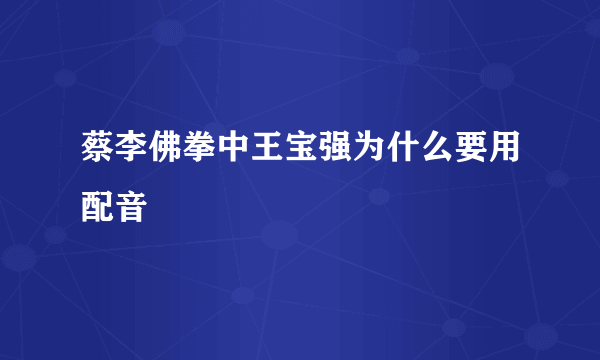 蔡李佛拳中王宝强为什么要用配音